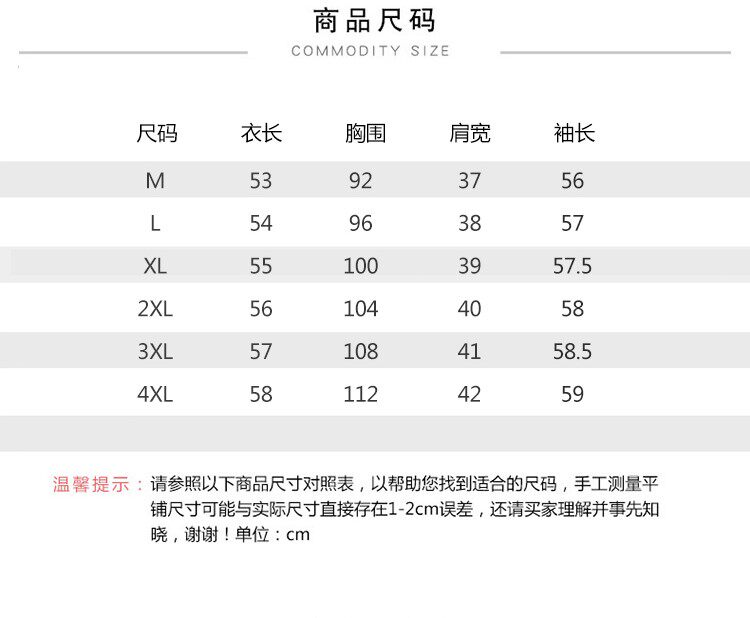 商品尺码
COMMODITY SIZE

| 尺码 | 衣长 | 胸围 | 肩宽 | 袖长 |
|---|---|---|---|---|
| M | 53 | 92 | 37 | 56 |
| L | 54 | 96 | 38 | 57 |
| XL | 55 | 100 | 39 | 57.5 |
| 2XL | 56 | 104 | 40 | 58 |
| 3XL | 57 | 108 | 41 | 58.5 |
| 4XL | 58 | 112 | 42 | 59 |

温馨提示：请参照以下商品尺寸对照表，以帮助您找到适合的尺码，手工测量平铺尺寸可能与实际尺寸直接存在1-2cm误差，还请买家理解并事先知晓，谢谢！单位：cm